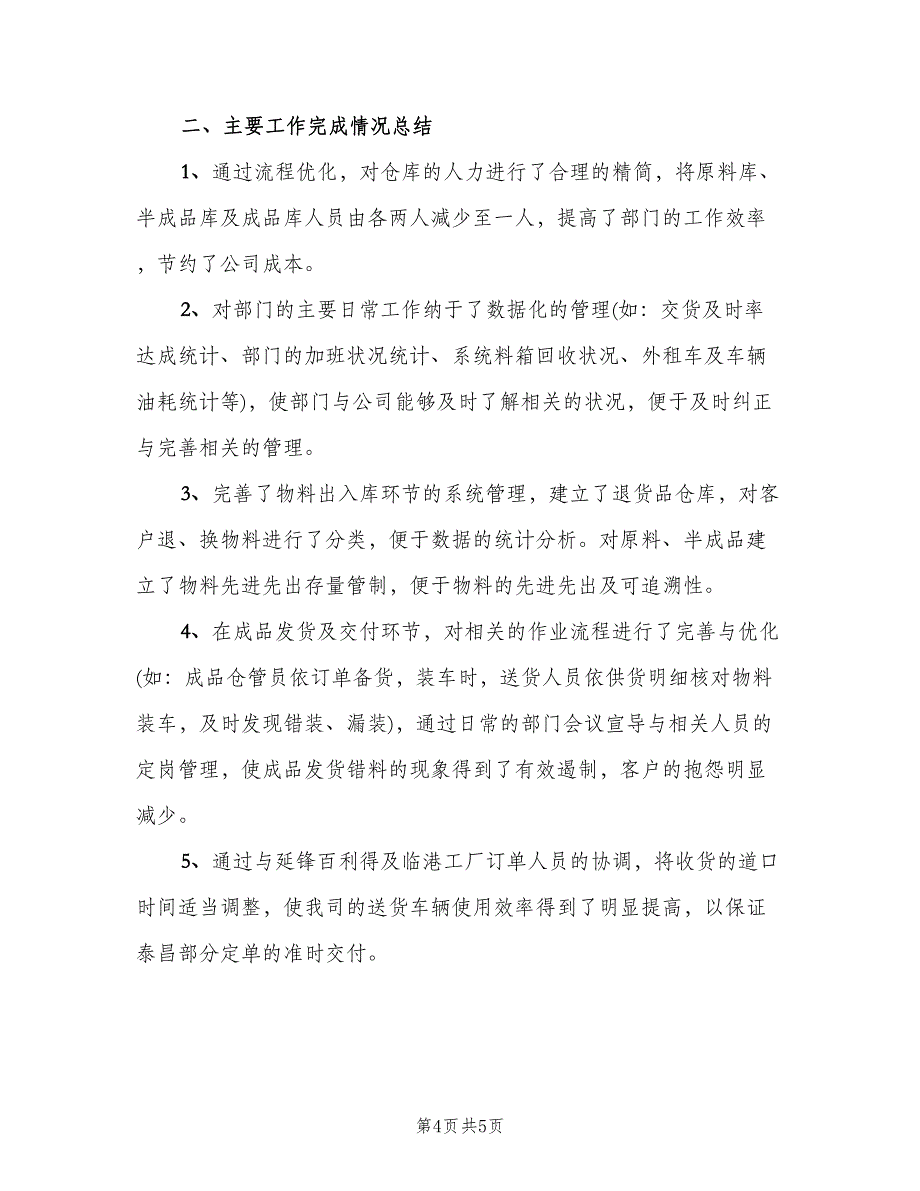 二、主要工作完成情况总结

1、通过流程优化，对仓库的人力进行了合理的精简，将原料库、半成品库及成品库人员由各两人减少至一人，提高了部门的工作效率，节约了公司成本。

2、对部门的主要日常工作纳于了数据化的管理(如：交货及时率达成统计、部门的加班状况统计、系统料箱回收状况、外租车及车辆油耗统计等)，使部门与公司能够及时了解相关的状况，便于及时纠正与完善相关的管理。

3、完善了物料出入库环节的系统管理，建立了退货品仓库，对客户退、换物料进行了分类，便于数据的统计分析。对原料、半成品建立了物料先进先出存量管制，便于物料的先进先出及可追溯性。

4、在成品发货及交付环节，对相关的作业流程进行了完善与优化(如：成品仓管员依订单备货，装车时，送货人员依供货明细核对物料装车，及时发现错装、漏装)，通过日常的部门会议宣导与相关人员的定岗管理，使成品发货错料的现象得到了有效遏制，客户的抱怨明显减少。

5、通过与延锋百利得及临港工厂订单人员的协调，将收货的道口时间适当调整，使我司的送货车辆使用效率得到了明显提高，以保证泰昌部分定单的准时交付。

第4页 共5页